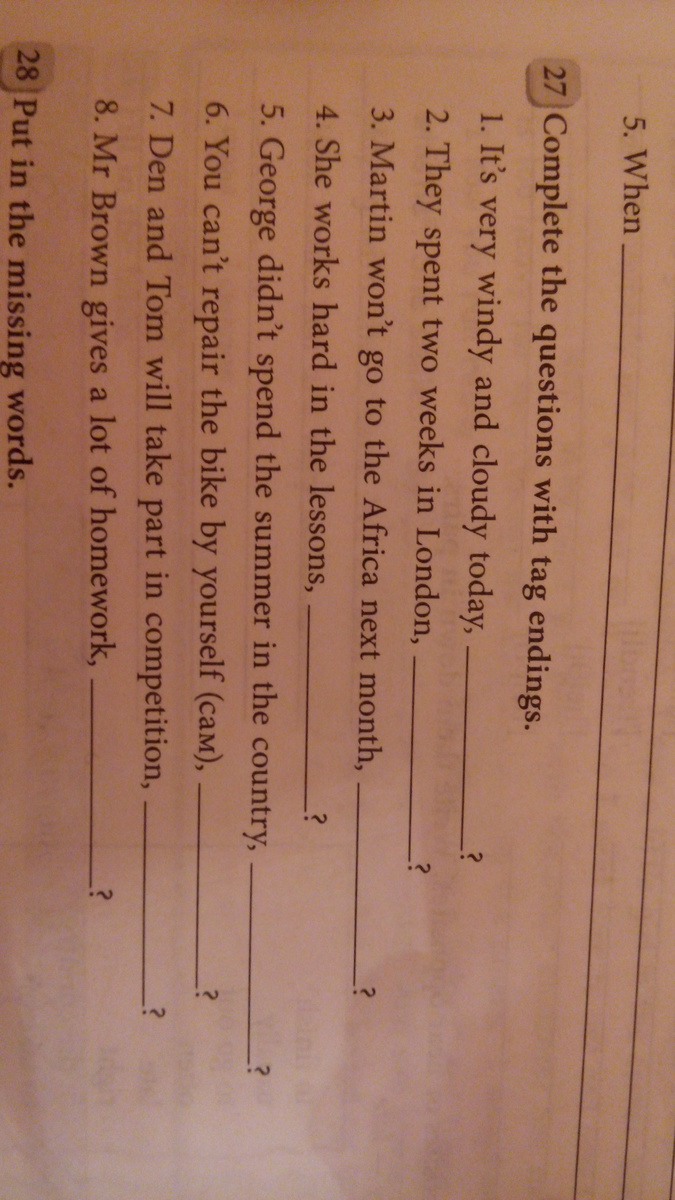 5. When ____

27 Complete the questions with tag endings.

1. It's very windy and cloudy today, ____?

2. They spent two weeks in London, ____?

3. Martin won't go to the Africa next month, ____?

4. She works hard in the lessons, ____?

5. George didn't spend the summer in the country, ____?

6. You can't repair the bike by yourself (сам), ____?

7. Den and Tom will take part in competition, ____?

8. Mr Brown gives a lot of homework, ____?

28 Put in the missing words.